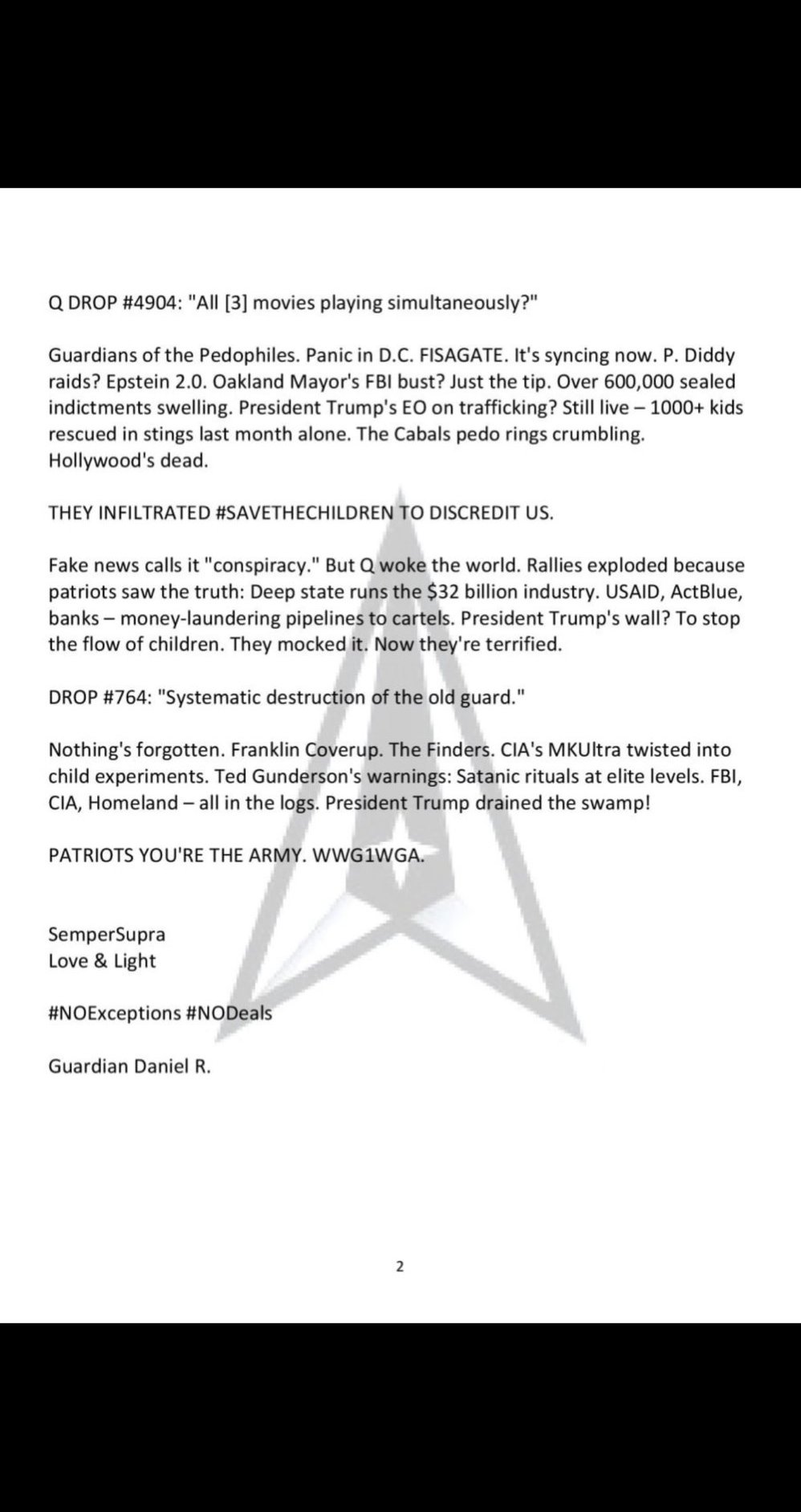 Q DROP #4904: "All [3] movies playing simultaneously?"

Guardians of the Pedophiles. Panic in D.C. FISAGATE. It's syncing now. P. Diddy raids? Epstein 2.0. Oakland Mayor's FBI bust? Just the tip. Over 600,000 sealed indictments swelling. President Trump's EO on trafficking? Still live – 1000+ kids rescued in stings last month alone. The Cabals pedo rings crumbling. Hollywood's dead.

THEY INFILTRATED #SAVETHECHILDREN TO DISCREDIT US.

Fake news calls it "conspiracy." But Q woke the world. Rallies exploded because patriots saw the truth: Deep state runs the $32 billion industry. USAID, ActBlue, banks – money-laundering pipelines to cartels. President Trump's wall? To stop the flow of children. They mocked it. Now they're terrified.

DROP #764: "Systematic destruction of the old guard."

Nothing's forgotten. Franklin Coverup. The Finders. CIA's MKUltra twisted into child experiments. Ted Gunderson's warnings: Satanic rituals at elite levels. FBI, CIA, Homeland – all in the logs. President Trump drained the swamp!

PATRIOTS YOU'RE THE ARMY. WWG1WGA.

SemperSupra
Love & Light

#NOExceptions #NODeals

Guardian Daniel R.

2